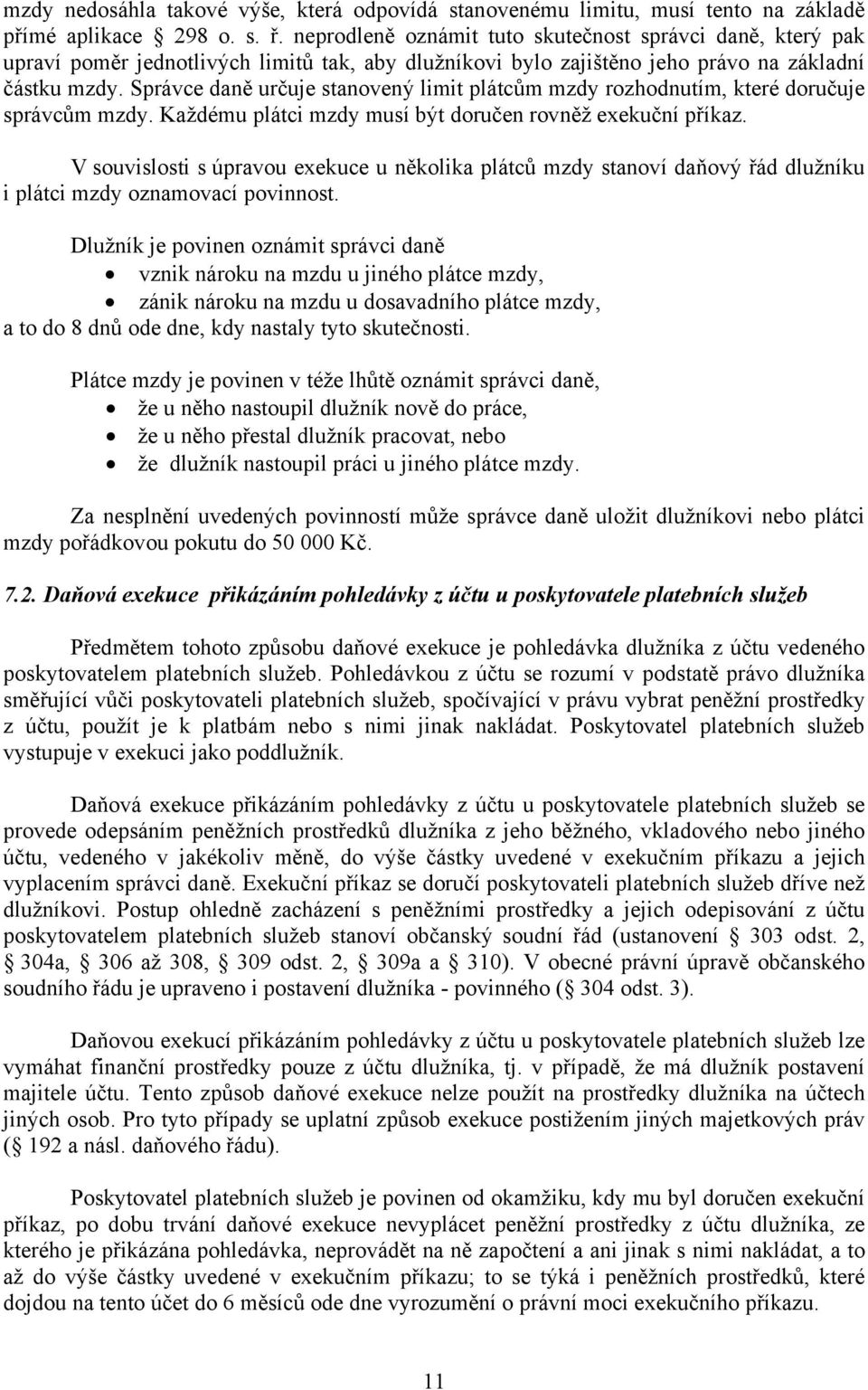 mzdy nedosáhla takové výše, která odpovídá stanovenému limitu, musí tento na základě přímé aplikace § 298 o. s. ř. neprodleně oznámit tuto skutečnost správci daně, který pak upraví poměr jednotlivých limitů tak, aby dlužníkovi bylo zajištěno jeho právo na základní částku mzdy. Správce daně určuje stanovený limit plátcům mzdy rozhodnutím, které doručuje správcům mzdy. Každému plátci mzdy musí být doručen rovněž exekuční příkaz.

V souvislosti s úpravou exekuce u několika plátců mzdy stanoví daňový řád dlužníku i plátci mzdy oznamovací povinnost.

Dlužník je povinen oznámit správci daně
• vznik nároku na mzdu u jiného plátce mzdy,
• zánik nároku na mzdu u dosavadního plátce mzdy,
a to do 8 dnů ode dne, kdy nastaly tyto skutečnosti.

Plátce mzdy je povinen v téže lhůtě oznámit správci daně,
• že u něho nastoupil dlužník nově do práce,
• že u něho přestal dlužník pracovat, nebo
• že dlužník nastoupil práci u jiného plátce mzdy.

Za nesplnění uvedených povinností může správce daně uložit dlužníkovi nebo plátci mzdy pořádkovou pokutu do 50 000 Kč.

7.2. Daňová exekuce přikázáním pohledávky z účtu u poskytovatele platebních služeb

Předmětem tohoto způsobu daňové exekuce je pohledávka dlužníka z účtu vedeného poskytovatelem platebních služeb. Pohledávkou z účtu se rozumí v podstatě právo dlužníka směřující vůči poskytovateli platebních služeb, spočívající v právu vybrat peněžní prostředky z účtu, použít je k platbám nebo s nimi jinak nakládat. Poskytovatel platebních služeb vystupuje v exekuci jako poddlužník.

Daňová exekuce přikázáním pohledávky z účtu u poskytovatele platebních služeb se provede odepsáním peněžních prostředků dlužníka z jeho běžného, vkladového nebo jiného účtu, vedeného v jakékoliv měně, do výše částky uvedené v exekučním příkazu a jejich vyplacením správci daně. Exekuční příkaz se doručí poskytovateli platebních služeb dříve než dlužníkovi. Postup ohledně zacházení s peněžními prostředky a jejich odepisování z účtu poskytovatelem platebních služeb stanoví občanský soudní řád (ustanovení § 303 odst. 2, § 304a, § 306 až 308, § 309 odst. 2, § 309a a § 310). V obecné právní úpravě občanského soudního řádu je upraveno i postavení dlužníka - povinného (§ 304 odst. 3).

Daňovou exekucí přikázáním pohledávky z účtu u poskytovatele platebních služeb lze vymáhat finanční prostředky pouze z účtu dlužníka, tj. v případě, že má dlužník postavení majitele účtu. Tento způsob daňové exekuce nelze použít na prostředky dlužníka na účtech jiných osob. Pro tyto případy se uplatní způsob exekuce postižením jiných majetkových práv (§ 192 a násl. daňového řádu).

Poskytovatel platebních služeb je povinen od okamžiku, kdy mu byl doručen exekuční příkaz, po dobu trvání daňové exekuce nevyplácet peněžní prostředky z účtu dlužníka, ze kterého je přikázána pohledávka, neprovádět na ně započtení a ani jinak s nimi nakládat, a to až do výše částky uvedené v exekučním příkazu; to se týká i peněžních prostředků, které dojdou na tento účet do 6 měsíců ode dne vyrozumění o právní moci exekučního příkazu.

11